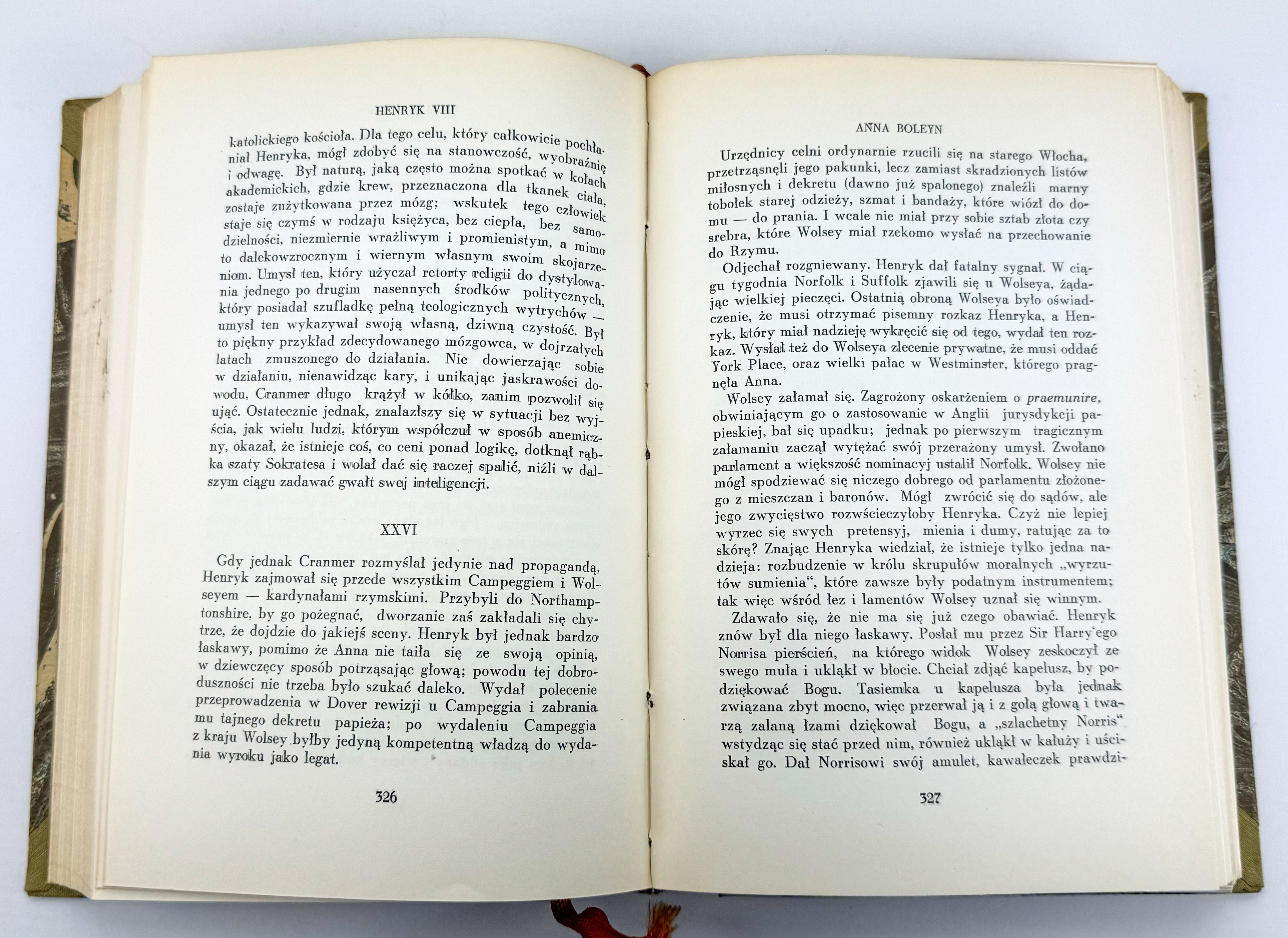 HENRYK VIII

katolickiego kościoła. Dla tego celu, który całkowicie pochłaniał Henryka, mógł zdobyć się na stanowczość, wyobraźnię i odwagę. Był naturą, jaką często można spotkać w kołach akademickich, gdzie krew, przeznaczona dla tkanek ciała, zostaje zużytkowana przez mózg; wskutek tego człowiek staje się czymś w rodzaju księżyca, bez ciepła, bez samodzielności, niezmiernie wrażliwym i promienistym, a mimo to dalekowzrocznym i wiernym własnym swoim skojarzeniom. Umysł ten, który użyczał retorty religii do dystylowania jednego po drugim nasennych środków politycznych, który posiadał szufladkę pełną teologicznych wytrychów — umysł ten wykazywał swoją własną, dziwną czystość. Był to piękny przykład zdecydowanego mózgowca, w dojrzałych latach zmuszonego do działania. Nie dowierzając sobie w działaniu, nienawidząc kary, i unikając jaskrawości dowodu, Cranmer długo krążył w kółko, zanim pozwolił się ująć. Ostatecznie jednak, znalazłszy się w sytuacji bez wyjścia, jak wielu ludzi, którym współczuł w sposób anemiczny, okazał, że istnieje coś, co ceni ponad logikę, dotknął rąbka szaty Sokratesa i wolał dać się raczej spalić, niźli w dalszym ciągu zadawać gwałt swej inteligencji.

XXVI

Gdy jednak Cranmer rozmyślał jedynie nad propagandą, Henryk zajmował się przede wszystkim Campeggiem i Wolseyem — kardynałami rzymskimi. Przybyli do Northamptonshire, by go pożegnać, dworzanie zaś zakładali się chytrze, że dojdzie do jakiejś sceny. Henryk był jednak bardzo łaskawy, pomimo że Anna nie taiła się ze swoją opinią, w dziewczęcy sposób potrząsając głową; powodu tej dobroduszności nie trzeba było szukać daleko. Wydał polecenie przeprowadzenia w Dover rewizji u Campeggia i zabrania mu tajnego dekretu papieża; po wydaleniu Campeggia z kraju Wolsey byłby jedyną kompetentną władzą do wydania wyroku jako legat.

326

ANNA BOLEYN

Urzędnicy celni ordynarnie rzucili się na starego Włocha, przetrząsnęli jego pakunki, lecz zamiast skradzionych listów miłosnych i dekretu (dawno już spalonego) znaleźli marny tobołek starej odzieży, szmat i bandaży, które wiózł do domu — do prania. I wcale nie miał przy sobie sztab złota czy srebra, które Wolsey miał rzekomo wysłać na przechowanie do Rzymu.

Odjechał rozgniewany. Henryk dał fatalny sygnał. W ciągu tygodnia Norfolk i Suffolk zjawili się u Wolseya, żądając wielkiej pieczęci. Ostatnią obroną Wolseya było oświadczenie, że musi otrzymać pisemny rozkaz Henryka, a Henryk, który miał nadzieję wykręcić się od tego, wydał ten rozkaz. Wysłał też do Wolseya zlecenie prywatne, że musi oddać York Place, oraz wielki pałac w Westminster, którego pragnęła Anna.

Wolsey załamał się. Zagrożony oskarżeniem o praemunire, obwiniającym go o zastosowanie w Anglii jurysdykcji papieskiej, bał się upadku; jednak po pierwszym tragicznym załamaniu zaczął wytężać swój przerażony umysł. Zwołano parlament a większość nominacyj ustalił Norfolk. Wolsey nie mógł spodziewać się niczego dobrego od parlamentu złożonego z mieszczan i baronów. Mógł zwrócić się do sądów, ale jego zwycięstwo rozwścieczyłoby Henryka. Czyż nie lepiej wyrzec się swych pretensyj, mienia i dumy, ratując za to skórę? Znając Henryka wiedział, że istnieje tylko jedna nadzieja: rozbudzenie w królu skrupułów moralnych „wyrzutów sumienia“, które zawsze były podatnym instrumentem; tak więc wśród łez i lamentów Wolsey uznał się winnym.

Zdawało się, że nie ma się już czego obawiać. Henryk znów był dla niego łaskawy. Posłał mu przez Sir Harry'ego Norrisa pierścień, na którego widok Wolsey zeskoczył ze swego muła i ukląkł w błocie. Chciał zdjąć kapelusz, by podziękować Bogu. Tasiemka u kapelusza była jednak związana zbyt mocno, więc przerwał ją i z gołą głową i twarzą zalaną łzami dziękował Bogu, a „szlachetny Norris“ wstydząc się stać przed nim, również ukląkł w kałuży i uściskał go. Dał Norrisowi swój amulet, kawałeczek prawdzi-

327